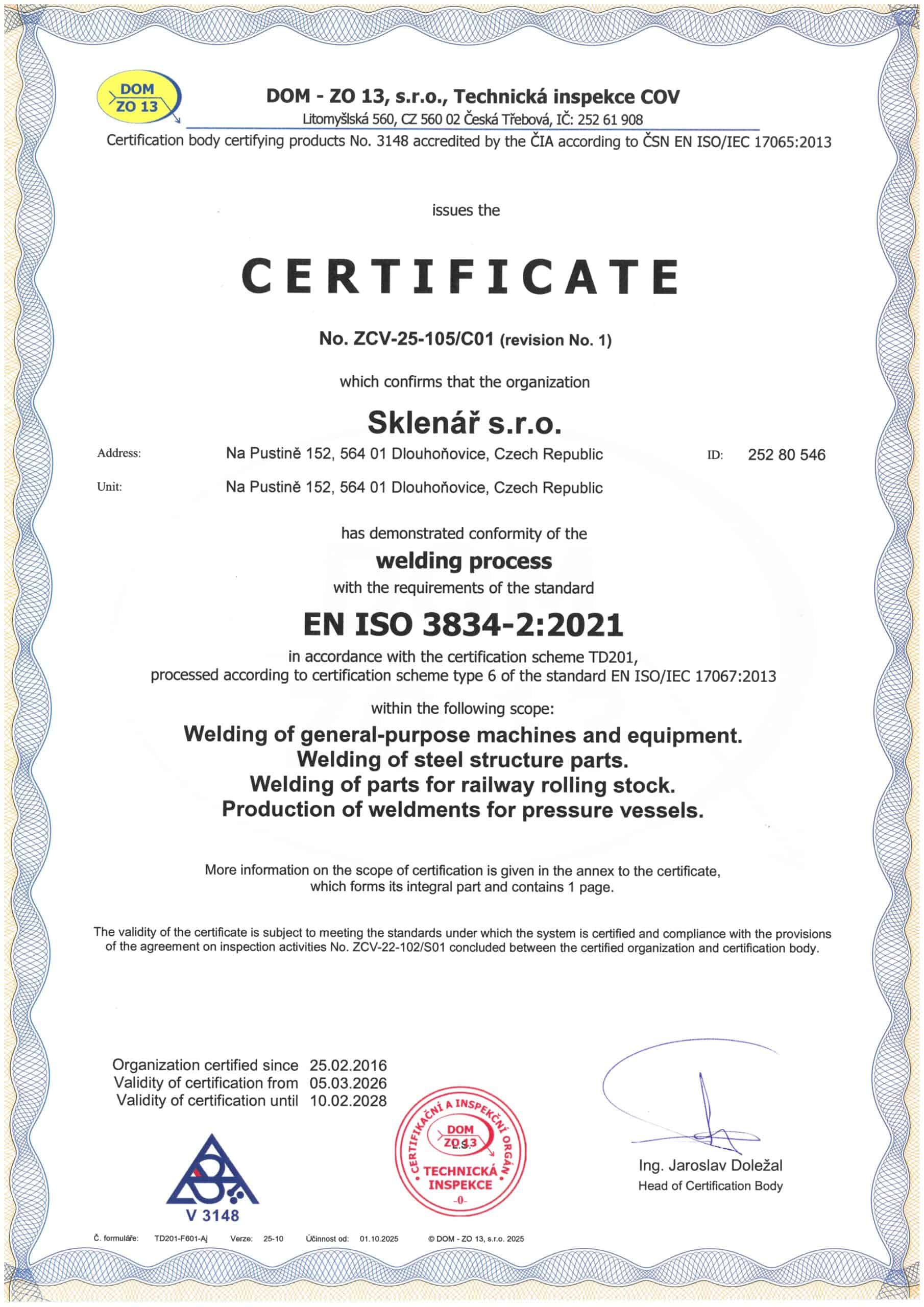 DOM ZO 13

DOM - ZO 13, s.r.o., Technická inspekce COV
Litomyšlská 560, CZ 560 02 Česká Třebová, IČ: 252 61 908
Certification body certifying products No. 3148 accredited by the ČIA according to ČSN EN ISO/IEC 17065:2013

issues the

CERTIFICATE

No. ZCV-25-105/C01 (revision No. 1)

which confirms that the organization

Sklenář s.r.o.

Address: Na Pustině 152, 564 01 Dlouhoňovice, Czech Republic ID: 252 80 546
Unit: Na Pustině 152, 564 01 Dlouhoňovice, Czech Republic

has demonstrated conformity of the
welding process
with the requirements of the standard

EN ISO 3834-2:2021

in accordance with the certification scheme TD201, processed according to certification scheme type 6 of the standard EN ISO/IEC 17067:2013

within the following scope:

Welding of general-purpose machines and equipment.
Welding of steel structure parts.
Welding of parts for railway rolling stock.
Production of weldments for pressure vessels.

More information on the scope of certification is given in the annex to the certificate, which forms its integral part and contains 1 page.

The validity of the certificate is subject to meeting the standards under which the system is certified and compliance with the provisions of the agreement on inspection activities No. ZCV-22-102/S01 concluded between the certified organization and certification body.

Organization certified since 25.02.2016
Validity of certification from 05.03.2026
Validity of certification until 10.02.2028

V 3148

CERTIFIKAČNÍ A INSPEKČNÍ ORGÁN
DOM ZO 13
L.S.
TECHNICKÁ INSPEKCE
-0-

Ing. Jaroslav Doležal
Head of Certification Body

Č. formuláře: TD201-F601-Aj Verze: 25-10 Účinnost od: 01.10.2025 © DOM - ZO 13, s.r.o. 2025